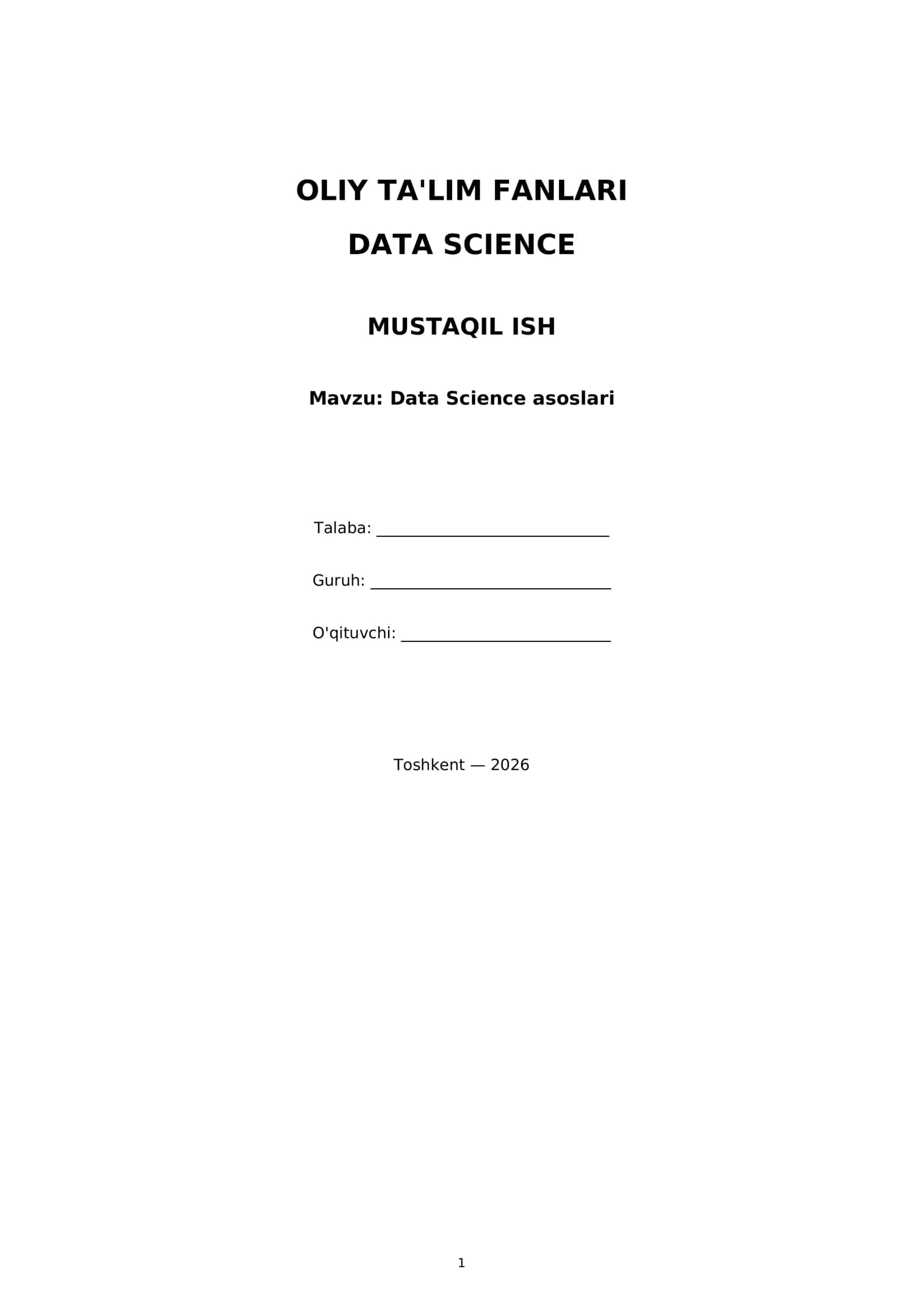 OLIY TA'LIM FANLARI
DATA SCIENCE

MUSTAQIL ISH

Mavzu: Data Science asoslari

Talaba: ____

Guruh: ____

O'qituvchi: ____

Toshkent — 2026

1